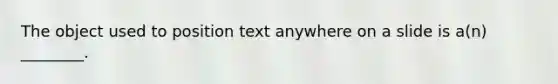 The object used to position text anywhere on a slide is a(n) ________.